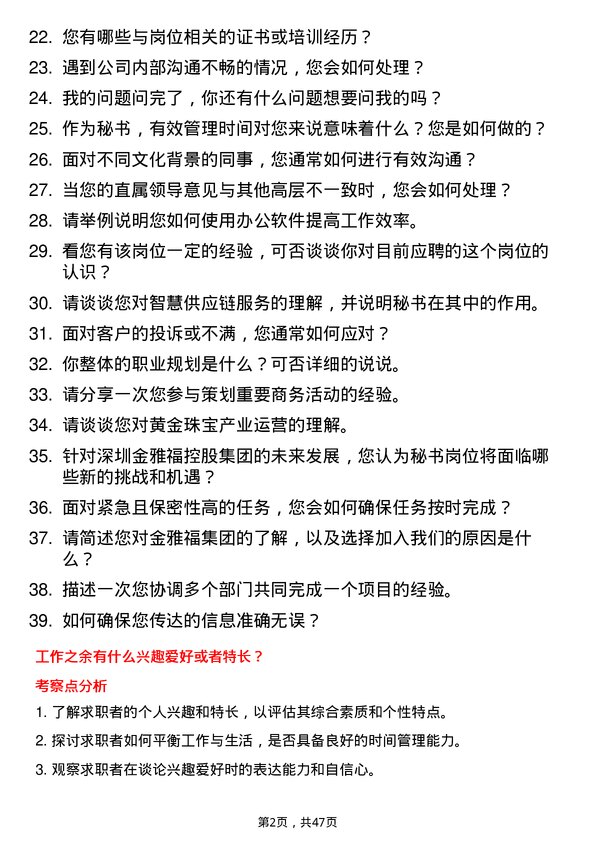 22. 您有哪些与岗位相关的证书或培训经历？

23. 遇到公司内部沟通不畅的情况，您会如何处理？

24. 我的问题问完了，你还有什么问题想要问我的吗？

25. 作为秘书，有效管理时间对您来说意味着什么？您是如何做的？

26. 面对不同文化背景的同事，您通常如何进行有效沟通？

27. 当您的直属领导意见与其他高层不一致时，您会如何处理？

28. 请举例说明您如何使用办公软件提高工作效率。

29. 看您有该岗位一定的经验，可否谈谈你对目前应聘的这个岗位的认识？

30. 请谈谈您对智慧供应链服务的理解，并说明秘书在其中的作用。

31. 面对客户的投诉或不满，您通常如何应对？

32. 你整体的职业规划是什么？可否详细的说说。

33. 请分享一次您参与策划重要商务活动的经验。

34. 请谈谈您对黄金珠宝产业运营的理解。

35. 针对深圳金雅福控股集团的未来发展，您认为秘书岗位将面临哪些新的挑战和机遇？

36. 面对紧急且保密性高的任务，您会如何确保任务按时完成？

37. 请简述您对金雅福集团的了解，以及选择加入我们的原因是什么？

38. 描述一次您协调多个部门共同完成一个项目的经验。

39. 如何确保您传达的信息准确无误？

工作之余有什么兴趣爱好或者特长？

考察点分析

1. 了解求职者的个人兴趣和特长，以评估其综合素质和个性特点。

2. 探讨求职者如何平衡工作与生活，是否具备良好的时间管理能力。

3. 观察求职者在谈论兴趣爱好时的表达能力和自信心。

第2页，共47页